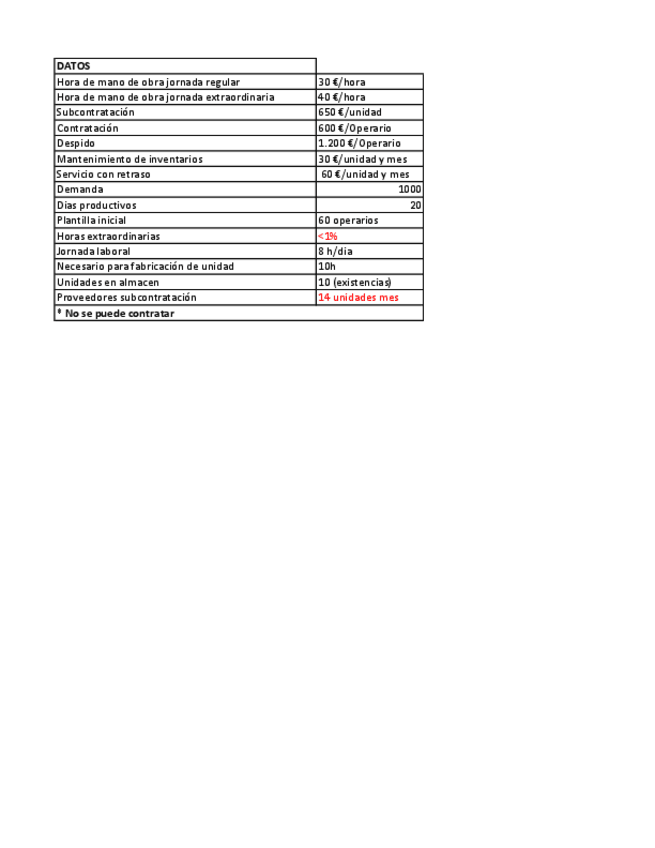 | DATOS | |
|---|---|
| Hora de mano de obra jornada regular | 30 €/hora |
| Hora de mano de obra jornada extraordinaria | 40 €/hora |
| Subcontratación | 650 €/unidad |
| Contratación | 600 €/Operario |
| Despido | 1.200 €/Operario |
| Mantenimiento de inventarios | 30 €/unidad y mes |
| Servicio con retraso | 60 €/unidad y mes |
| Demanda | 1000 |
| Dias productivos | 20 |
| Plantilla inicial | 60 operarios |
| Horas extraordinarias | <1% |
| Jornada laboral | 8 h/dia |
| Necesario para fabricación de unidad | 10h |
| Unidades en almacen | 10 (existencias) |
| Proveedores subcontratación | 14 unidades mes |
| * No se puede contratar | |